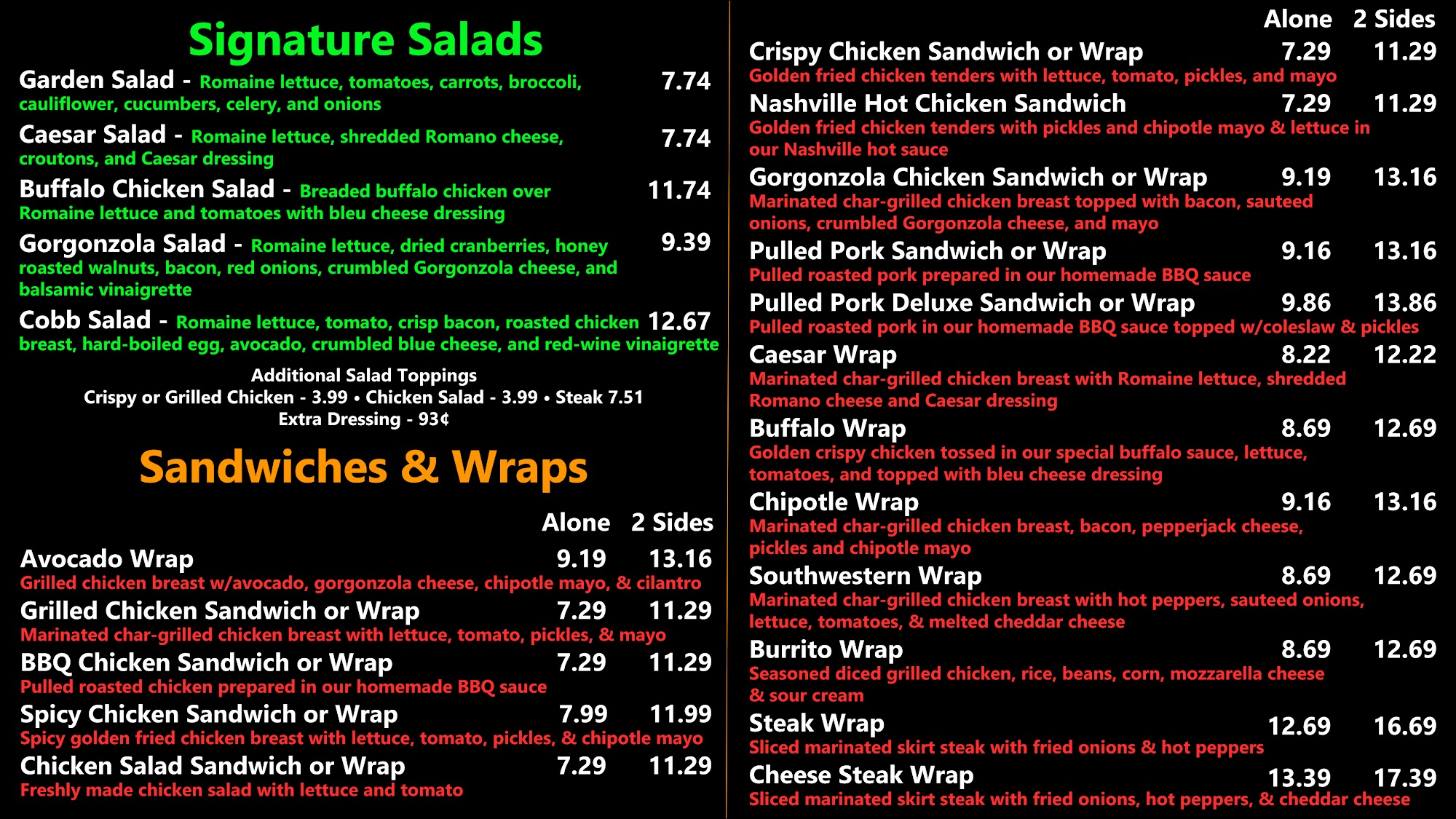 Signature Salads

Garden Salad - Romaine lettuce, tomatoes, carrots, broccoli, cauliflower, cucumbers, celery, and onions 7.74

Caesar Salad - Romaine lettuce, shredded Romano cheese, croutons, and Caesar dressing 7.74

Buffalo Chicken Salad - Breaded buffalo chicken over Romaine lettuce and tomatoes with bleu cheese dressing 11.74

Gorgonzola Salad - Romaine lettuce, dried cranberries, honey roasted walnuts, bacon, red onions, crumbled Gorgonzola cheese, and balsamic vinaigrette 9.39

Cobb Salad - Romaine lettuce, tomato, crisp bacon, roasted chicken breast, hard-boiled egg, avocado, crumbled blue cheese, and red-wine vinaigrette 12.67

Additional Salad Toppings
Crispy or Grilled Chicken - 3.99 • Chicken Salad - 3.99 • Steak 7.51
Extra Dressing - 93¢

Sandwiches & Wraps

Alone 2 Sides

Avocado Wrap 9.19 13.16
Grilled chicken breast w/avocado, gorgonzola cheese, chipotle mayo, & cilantro

Grilled Chicken Sandwich or Wrap 7.29 11.29
Marinated char-grilled chicken breast with lettuce, tomato, pickles, & mayo

BBQ Chicken Sandwich or Wrap 7.29 11.29
Pulled roasted chicken prepared in our homemade BBQ sauce

Spicy Chicken Sandwich or Wrap 7.99 11.99
Spicy golden fried chicken breast with lettuce, tomato, pickles, & chipotle mayo

Chicken Salad Sandwich or Wrap 7.29 11.29
Freshly made chicken salad with lettuce and tomato

Alone 2 Sides

Crispy Chicken Sandwich or Wrap 7.29 11.29
Golden fried chicken tenders with lettuce, tomato, pickles, and mayo

Nashville Hot Chicken Sandwich 7.29 11.29
Golden fried chicken tenders with pickles and chipotle mayo & lettuce in our Nashville hot sauce

Gorgonzola Chicken Sandwich or Wrap 9.19 13.16
Marinated char-grilled chicken breast topped with bacon, sauteed onions, crumbled Gorgonzola cheese, and mayo

Pulled Pork Sandwich or Wrap 9.16 13.16
Pulled roasted pork prepared in our homemade BBQ sauce

Pulled Pork Deluxe Sandwich or Wrap 9.86 13.86
Pulled roasted pork in our homemade BBQ sauce topped w/coleslaw & pickles

Caesar Wrap 8.22 12.22
Marinated char-grilled chicken breast with Romaine lettuce, shredded Romano cheese and Caesar dressing

Buffalo Wrap 8.69 12.69
Golden crispy chicken tossed in our special buffalo sauce, lettuce, tomatoes, and topped with bleu cheese dressing

Chipotle Wrap 9.16 13.16
Marinated char-grilled chicken breast, bacon, pepperjack cheese, pickles and chipotle mayo

Southwestern Wrap 8.69 12.69
Marinated char-grilled chicken breast with hot peppers, sauteed onions, lettuce, tomatoes, & melted cheddar cheese

Burrito Wrap 8.69 12.69
Seasoned diced grilled chicken, rice, beans, corn, mozzarella cheese & sour cream

Steak Wrap 12.69 16.69
Sliced marinated skirt steak with fried onions & hot peppers

Cheese Steak Wrap 13.39 17.39
Sliced marinated skirt steak with fried onions, hot peppers, & cheddar cheese